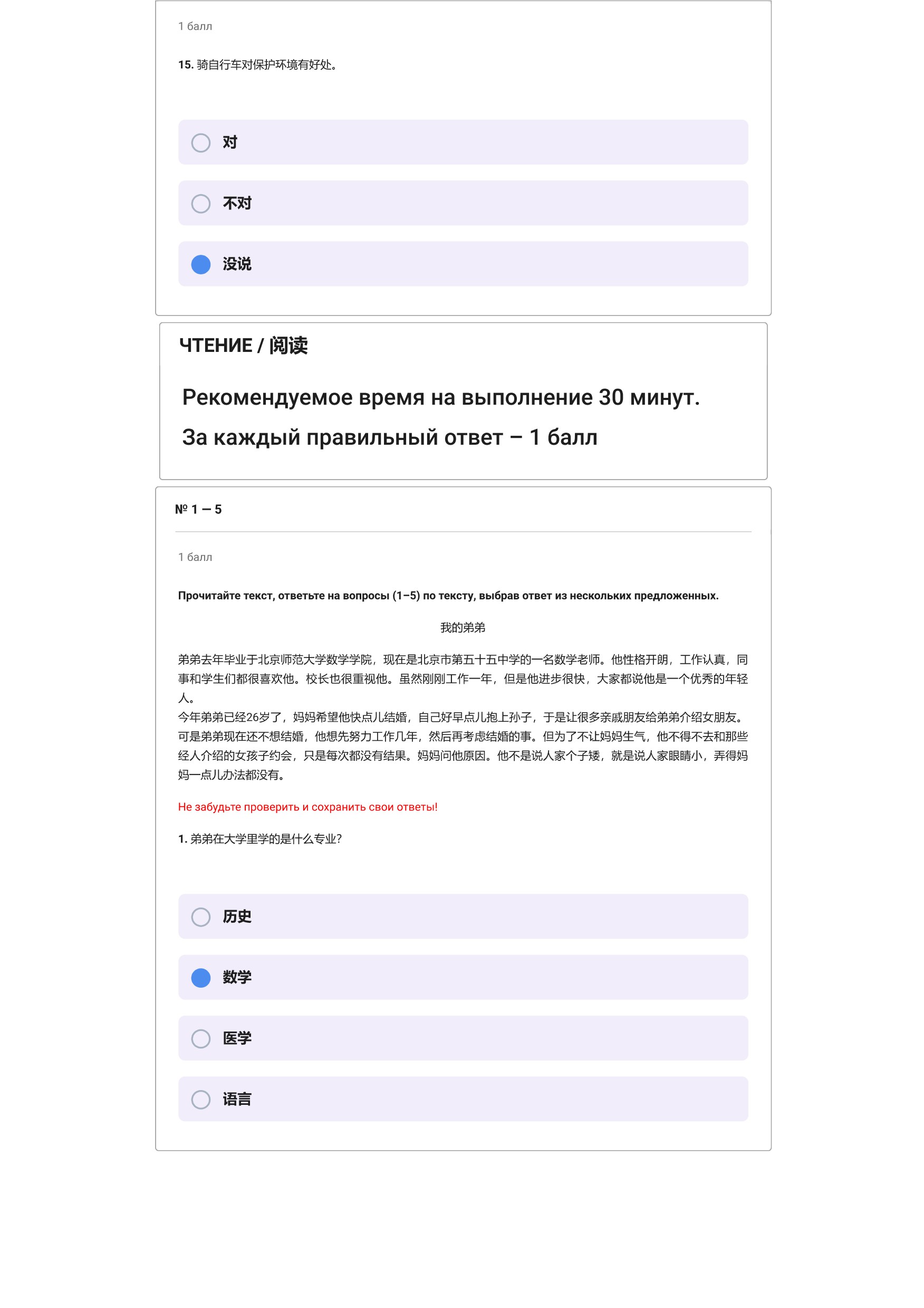 1 балл

15. 骑自行车对保护环境有好处。

对

不对

没说

ЧТЕНИЕ / 阅读

Рекомендуемое время на выполнение 30 минут.

За каждый правильный ответ – 1 балл

№ 1 — 5

1 балл

Прочитайте текст, ответьте на вопросы (1–5) по тексту, выбрав ответ из нескольких предложенных.

我的弟弟

弟弟去年毕业于北京师范大学数学学院，现在是北京市第五十五中学的一名数学老师。他性格开朗，工作认真，同事和学生们都很喜欢他。校长也很重视他。虽然刚刚工作一年，但是他进步很快，大家都说他是一个优秀的年轻人。
今年弟弟已经26岁了，妈妈希望他快点儿结婚，自己好早点儿抱上孙子，于是让很多亲戚朋友给弟弟介绍女朋友。可是弟弟现在还不想结婚，他想先努力工作几年，然后再考虑结婚的事。但为了不让妈妈生气，他不得不去和那些经人介绍的女孩子约会，只是每次都没有结果。妈妈问他原因。他不是说人家个子矮，就是说人家眼睛小，弄得妈妈一点儿办法都没有。

Не забудьте проверить и сохранить свои ответы!

1. 弟弟在大学里学的是什么专业?

历史

数学

医学

语言